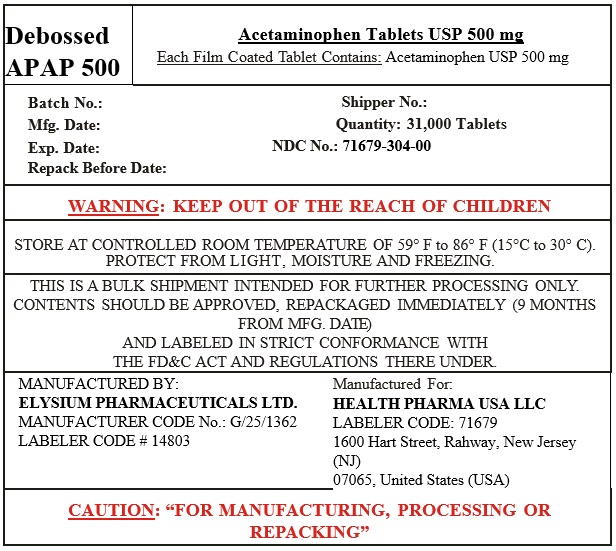 Debossed APAP 500

Acetaminophen Tablets USP 500 mg
Each Film Coated Tablet Contains: Acetaminophen USP 500 mg

Batch No.:
Mfg. Date:
Exp. Date:
Repack Before Date:

Shipper No.:
Quantity: 31,000 Tablets
NDC No.: 71679-304-00

WARNING: KEEP OUT OF THE REACH OF CHILDREN

STORE AT CONTROLLED ROOM TEMPERATURE OF 59° F to 86° F (15°C to 30° C).
PROTECT FROM LIGHT, MOISTURE AND FREEZING.

THIS IS A BULK SHIPMENT INTENDED FOR FURTHER PROCESSING ONLY.
CONTENTS SHOULD BE APPROVED, REPACKAGED IMMEDIATELY (9 MONTHS FROM MFG. DATE)
AND LABELED IN STRICT CONFORMANCE WITH
THE FD&C ACT AND REGULATIONS THERE UNDER.

MANUFACTURED BY:
ELYSIUM PHARMACEUTICALS LTD.
MANUFACTURER CODE No.: G/25/1362
LABELER CODE # 14803

Manufactured For:
HEALTH PHARMA USA LLC
LABELER CODE: 71679
1600 Hart Street, Rahway, New Jersey (NJ)
07065, United States (USA)

CAUTION: “FOR MANUFACTURING, PROCESSING OR REPACKING”